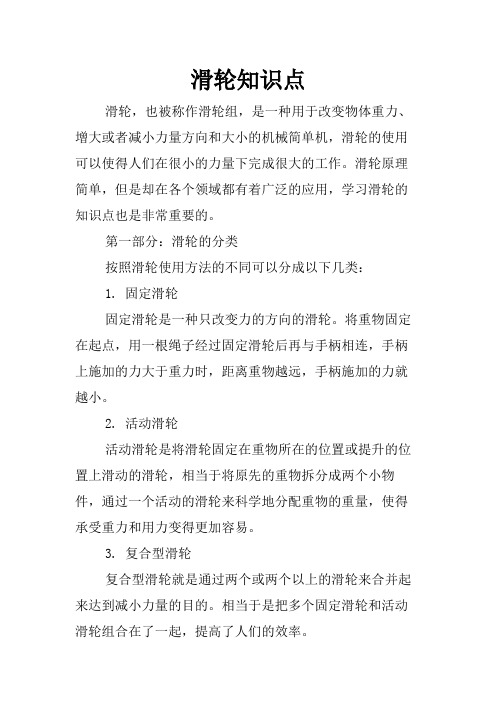 滑轮知识点

滑轮，也被称作滑轮组，是一种用于改变物体重力、增大或者减小力量方向和大小的机械简单机，滑轮的使用可以使得人们在很小的力量下完成很大的工作。滑轮原理简单，但是却在各个领域都有着广泛的应用，学习滑轮的知识点也是非常重要的。

第一部分：滑轮的分类

按照滑轮使用方法的不同可以分成以下几类：

1. 固定滑轮

固定滑轮是一种只改变力的方向的滑轮。将重物固定在起点，用一根绳子经过固定滑轮后再与手柄相连，手柄上施加的力大于重力时，距离重物越远，手柄施加的力就越小。

2. 活动滑轮

活动滑轮是将滑轮固定在重物所在的位置或提升的位置上滑动的滑轮，相当于将原先的重物拆分成两个小物件，通过一个活动的滑轮来科学地分配重物的重量，使得承受重力和用力变得更加容易。

3. 复合型滑轮

复合型滑轮就是通过两个或两个以上的滑轮来合并起来达到减小力量的目的。相当于是把多个固定滑轮和活动滑轮组合在了一起，提高了人们的效率。